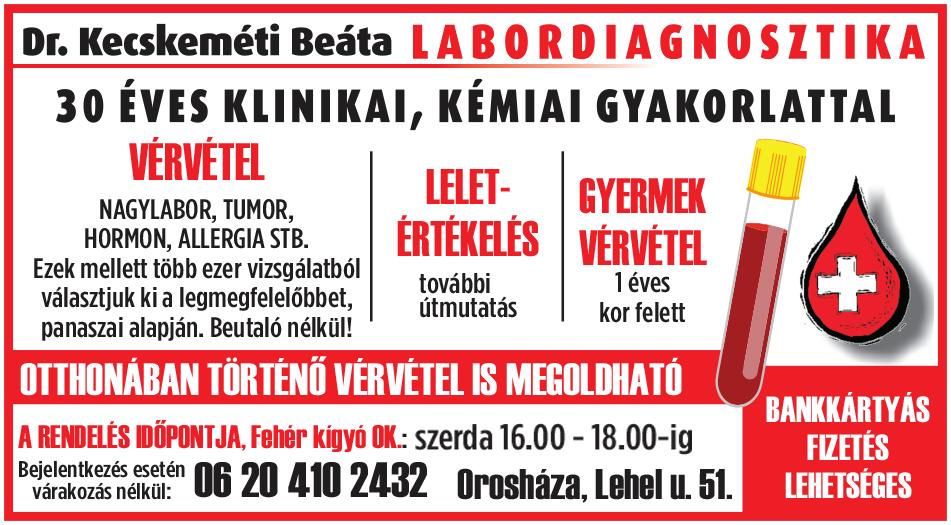 Dr. Kecskeméti Beáta LABORDIAGNOSZTIKA

30 ÉVES KLINIKAI, KÉMIAI GYAKORLATTAL

VÉRVÉTEL

NAGYLABOR, TUMOR, HORMON, ALLERGIA STB.
Ezek mellett több ezer vizsgálatból választjuk ki a legmegfelelőbbet, panaszai alapján. Beutaló nélkül!

LELET-ÉRTÉKELÉS

további útmutatás

GYERMEK VÉRVÉTEL

1 éves kor felett

OTTHONÁBAN TÖRTÉNŐ VÉRVÉTEL IS MEGOLDHATÓ

A RENDELÉS IDŐPONTJA, Fehér kígyó OK.: szerda 16.00 - 18.00-ig

Bejelentkezés esetén várakozás nélkül: 06 20 410 2432 Orosháza, Lehel u. 51.

BANKKÁRTYÁS FIZETÉS LEHETSÉGES